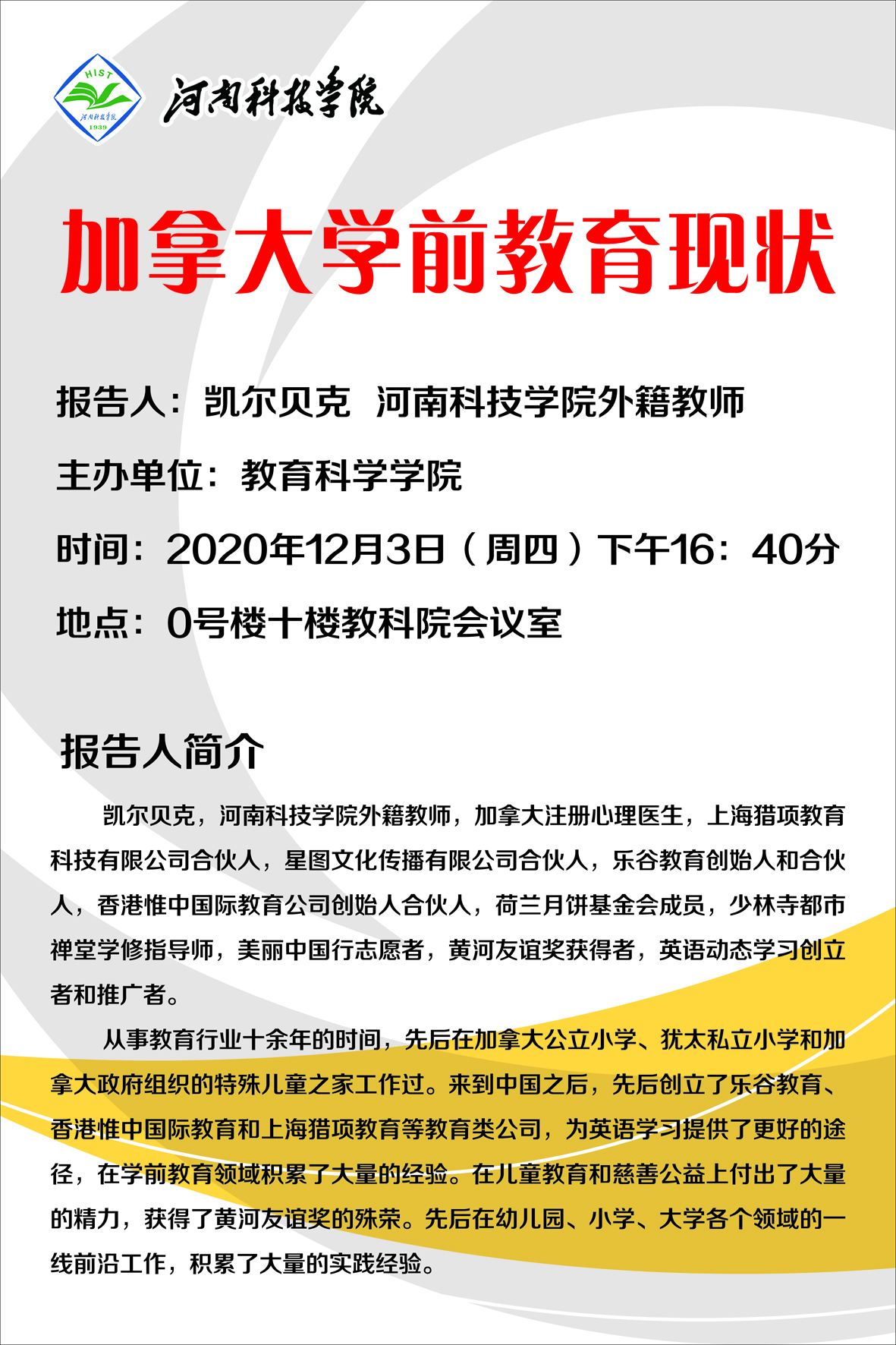 HIST
河南科技学院
1939

河南科技学院

加拿大学前教育现状

报告人：凯尔贝克 河南科技学院外籍教师

主办单位：教育科学学院

时间：2020年12月3日（周四）下午16：40分

地点：0号楼十楼教科院会议室

报告人简介

凯尔贝克，河南科技学院外籍教师，加拿大注册心理医生，上海猎项教育科技有限公司合伙人，星图文化传播有限公司合伙人，乐谷教育创始人和合伙人，香港惟中国际教育公司创始人合伙人，荷兰月饼基金会成员，少林寺都市禅堂学修指导师，美丽中国行志愿者，黄河友谊奖获得者，英语动态学习创立者和推广者。

从事教育行业十余年的时间，先后在加拿大公立小学、犹太私立小学和加拿大政府组织的特殊儿童之家工作过。来到中国之后，先后创立了乐谷教育、香港惟中国际教育和上海猎项教育等教育类公司，为英语学习提供了更好的途径，在学前教育领域积累了大量的经验。在儿童教育和慈善公益上付出了大量的精力，获得了黄河友谊奖的殊荣。先后在幼儿园、小学、大学各个领域的一线前沿工作，积累了大量的实践经验。